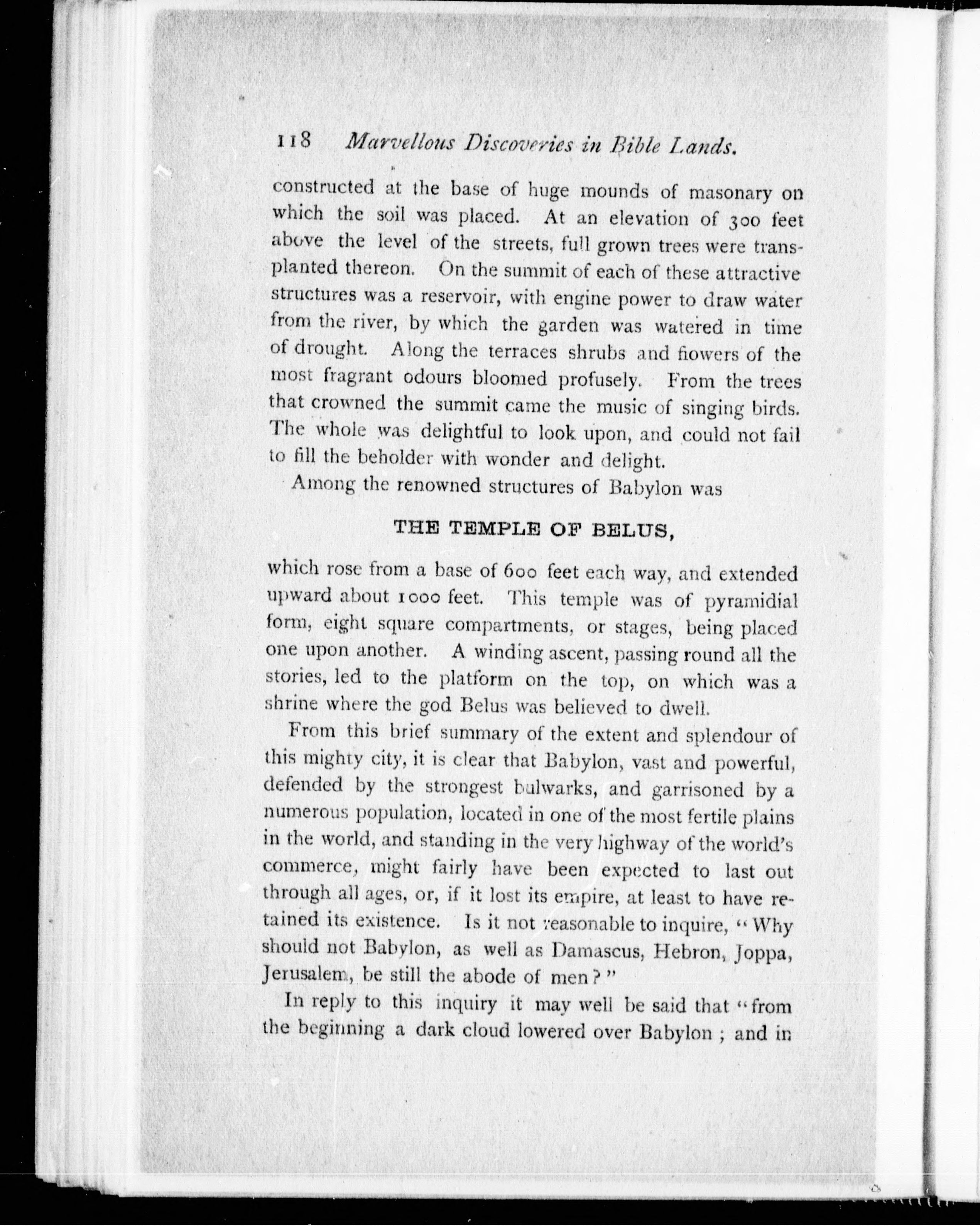 118 Marvellous Discoveries in Bible Lands.

constructed at the base of huge mounds of masonary on which the soil was placed. At an elevation of 300 feet above the level of the streets, full grown trees were transplanted thereon. On the summit of each of these attractive structures was a reservoir, with engine power to draw water from the river, by which the garden was watered in time of drought. Along the terraces shrubs and flowers of the most fragrant odours bloomed profusely. From the trees that crowned the summit came the music of singing birds. The whole was delightful to look upon, and could not fail to fill the beholder with wonder and delight.

Among the renowned structures of Babylon was

THE TEMPLE OF BELUS,

which rose from a base of 600 feet each way, and extended upward about 1000 feet. This temple was of pyramidial form, eight square compartments, or stages, being placed one upon another. A winding ascent, passing round all the stories, led to the platform on the top, on which was a shrine where the god Belus was believed to dwell.

From this brief summary of the extent and splendour of this mighty city, it is clear that Babylon, vast and powerful, defended by the strongest bulwarks, and garrisoned by a numerous population, located in one of the most fertile plains in the world, and standing in the very highway of the world's commerce, might fairly have been expected to last out through all ages, or, if it lost its empire, at least to have retained its existence. Is it not reasonable to inquire, "Why should not Babylon, as well as Damascus, Hebron, Joppa, Jerusalem, be still the abode of men?"

In reply to this inquiry it may well be said that "from the beginning a dark cloud lowered over Babylon; and in